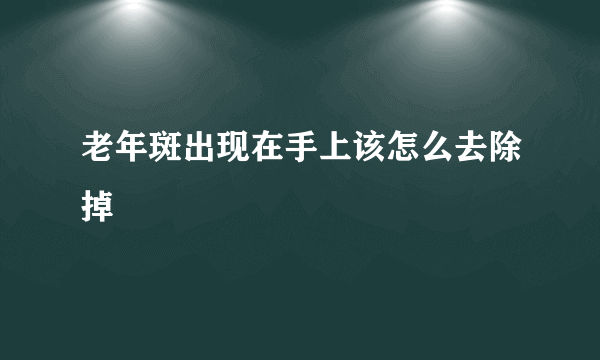 老年斑出现在手上该怎么去除掉